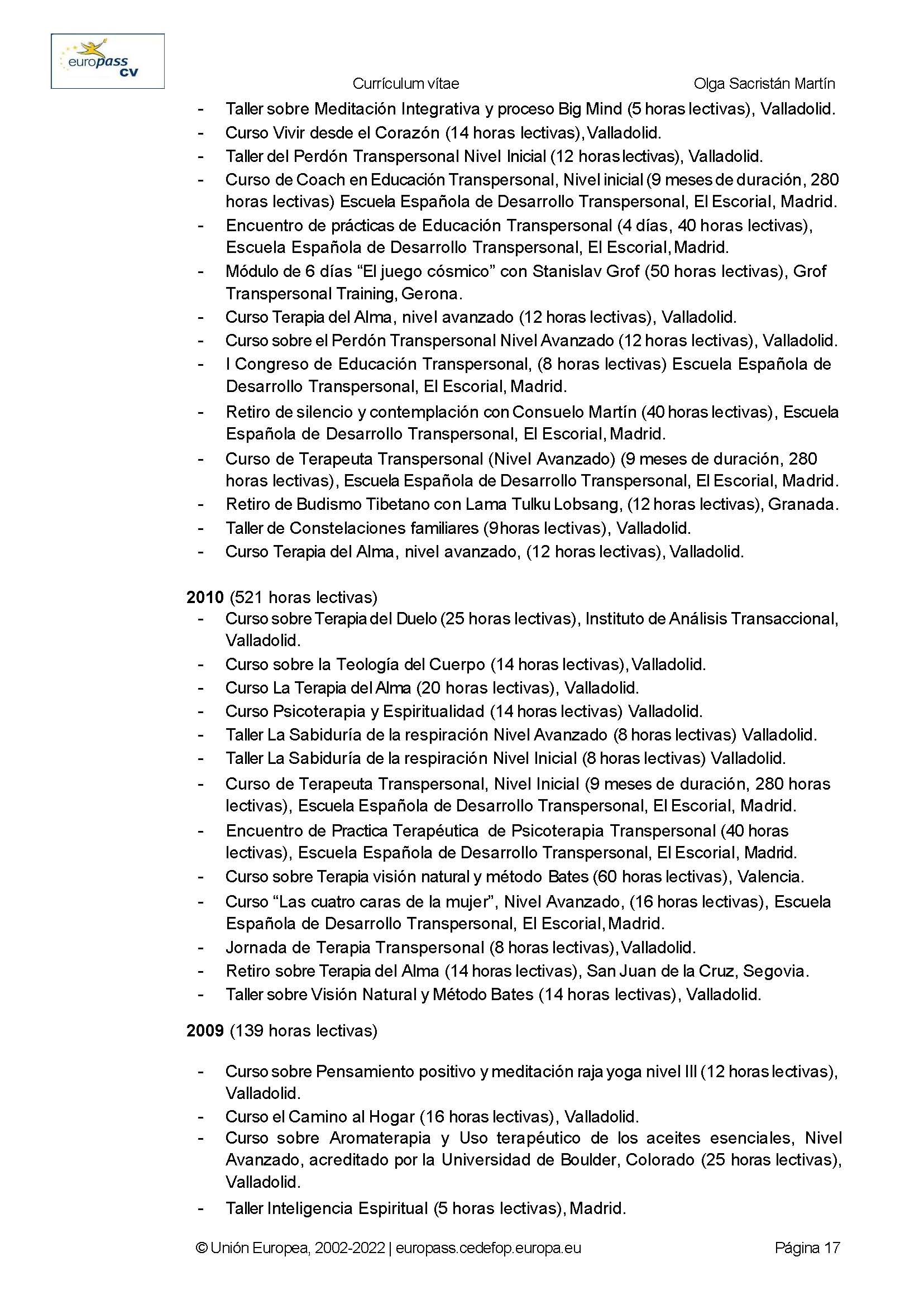 europass cv

Currículum vítae Olga Sacristán Martín

- Taller sobre Meditación Integrativa y proceso Big Mind (5 horas lectivas), Valladolid.
- Curso Vivir desde el Corazón (14 horas lectivas), Valladolid.
- Taller del Perdón Transpersonal Nivel Inicial (12 horas lectivas), Valladolid.
- Curso de Coach en Educación Transpersonal, Nivel inicial (9 meses de duración, 280 horas lectivas) Escuela Española de Desarrollo Transpersonal, El Escorial, Madrid.
- Encuentro de prácticas de Educación Transpersonal (4 días, 40 horas lectivas), Escuela Española de Desarrollo Transpersonal, El Escorial, Madrid.
- Módulo de 6 días “El juego cósmico” con Stanislav Grof (50 horas lectivas), Grof Transpersonal Training, Gerona.
- Curso Terapia del Alma, nivel avanzado (12 horas lectivas), Valladolid.
- Curso sobre el Perdón Transpersonal Nivel Avanzado (12 horas lectivas), Valladolid.
- I Congreso de Educación Transpersonal, (8 horas lectivas) Escuela Española de Desarrollo Transpersonal, El Escorial, Madrid.
- Retiro de silencio y contemplación con Consuelo Martín (40 horas lectivas), Escuela Española de Desarrollo Transpersonal, El Escorial, Madrid.
- Curso de Terapeuta Transpersonal (Nivel Avanzado) (9 meses de duración, 280 horas lectivas), Escuela Española de Desarrollo Transpersonal, El Escorial, Madrid.
- Retiro de Budismo Tibetano con Lama Tulku Lobsang, (12 horas lectivas), Granada.
- Taller de Constelaciones familiares (9horas lectivas), Valladolid.
- Curso Terapia del Alma, nivel avanzado, (12 horas lectivas), Valladolid.

2010 (521 horas lectivas)
- Curso sobre Terapia del Duelo (25 horas lectivas), Instituto de Análisis Transaccional, Valladolid.
- Curso sobre la Teología del Cuerpo (14 horas lectivas), Valladolid.
- Curso La Terapia del Alma (20 horas lectivas), Valladolid.
- Curso Psicoterapia y Espiritualidad (14 horas lectivas) Valladolid.
- Taller La Sabiduría de la respiración Nivel Avanzado (8 horas lectivas) Valladolid.
- Taller La Sabiduría de la respiración Nivel Inicial (8 horas lectivas) Valladolid.
- Curso de Terapeuta Transpersonal, Nivel Inicial (9 meses de duración, 280 horas lectivas), Escuela Española de Desarrollo Transpersonal, El Escorial, Madrid.
- Encuentro de Practica Terapéutica de Psicoterapia Transpersonal (40 horas lectivas), Escuela Española de Desarrollo Transpersonal, El Escorial, Madrid.
- Curso sobre Terapia visión natural y método Bates (60 horas lectivas), Valencia.
- Curso “Las cuatro caras de la mujer”, Nivel Avanzado, (16 horas lectivas), Escuela Española de Desarrollo Transpersonal, El Escorial, Madrid.
- Jornada de Terapia Transpersonal (8 horas lectivas), Valladolid.
- Retiro sobre Terapia del Alma (14 horas lectivas), San Juan de la Cruz, Segovia.
- Taller sobre Visión Natural y Método Bates (14 horas lectivas), Valladolid.

2009 (139 horas lectivas)

- Curso sobre Pensamiento positivo y meditación raja yoga nivel III (12 horas lectivas), Valladolid.
- Curso el Camino al Hogar (16 horas lectivas), Valladolid.
- Curso sobre Aromaterapia y Uso terapéutico de los aceites esenciales, Nivel Avanzado, acreditado por la Universidad de Boulder, Colorado (25 horas lectivas), Valladolid.
- Taller Inteligencia Espiritual (5 horas lectivas), Madrid.

© Unión Europea, 2002-2022 | europass.cedefop.europa.eu Página 17